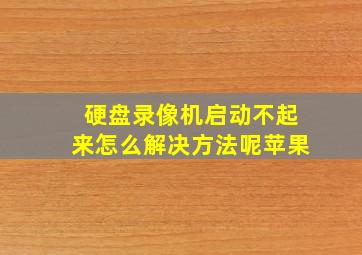 硬盘录像机启动不起来怎么解决方法呢苹果